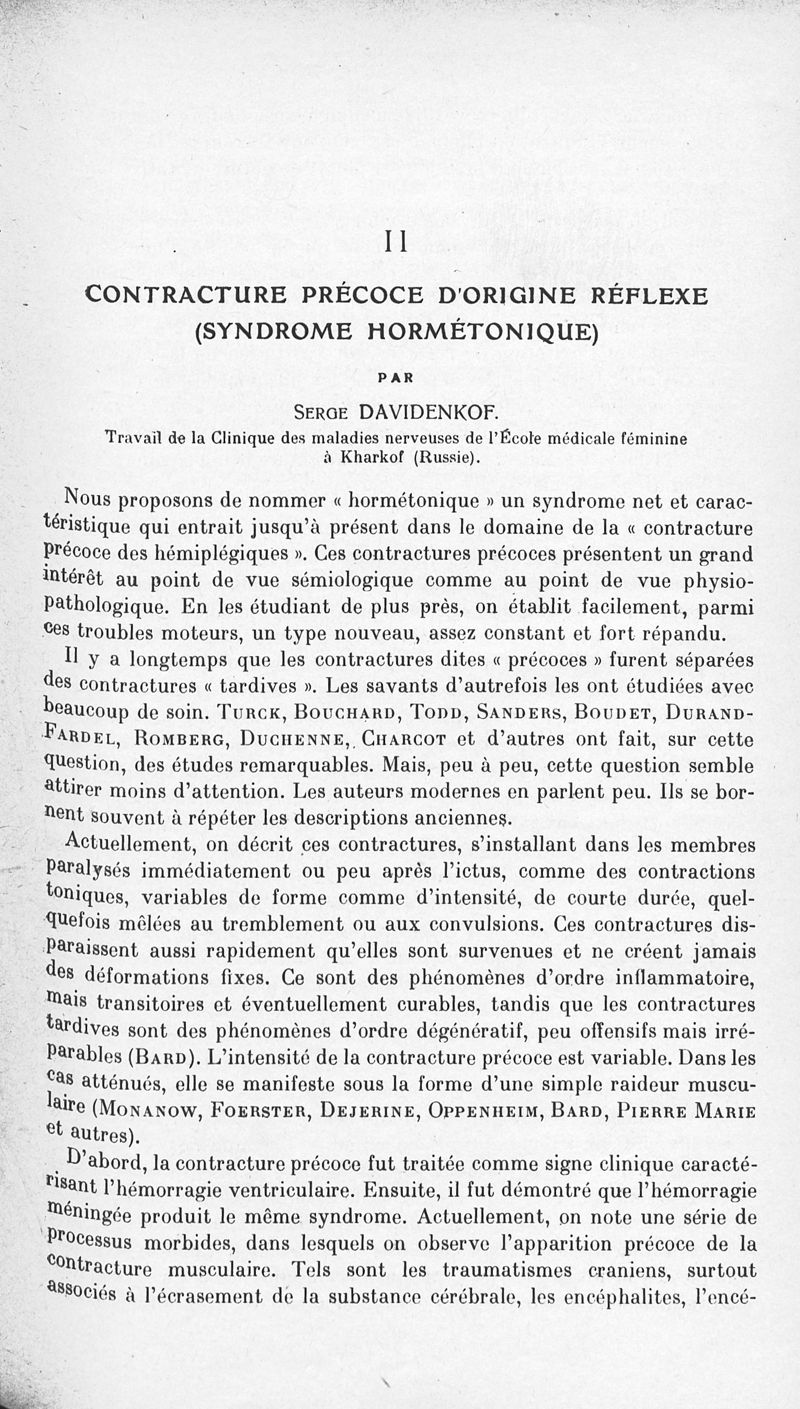 II

CONTRACTURE PRÉCOCE D'ORIGINE RÉFLEXE (SYNDROME HORMÉTONIQUE)

PAR

SERGE DAVIDENKOF.

Travail de la Clinique des maladies nerveuses de l'École médicale féminine à Kharkof (Russie).

Nous proposons de nommer « hormétonique » un syndrome net et caractéristique qui entrait jusqu'à présent dans le domaine de la « contracture précoce des hémiplégiques ». Ces contractures précoces présentent un grand intérêt au point de vue sémiologique comme au point de vue physiopathologique. En les étudiant de plus près, on établit facilement, parmi ces troubles moteurs, un type nouveau, assez constant et fort répandu.

Il y a longtemps que les contractures dites « précoces » furent séparées des contractures « tardives ». Les savants d'autrefois les ont étudiées avec beaucoup de soin. TURCK, BOUCHARD, TODD, SANDERS, BOUDET, DURAND-FARDEL, ROMBERG, DUCHENNE, CHARCOT et d'autres ont fait, sur cette question, des études remarquables. Mais, peu à peu, cette question semble attirer moins d'attention. Les auteurs modernes en parlent peu. Ils se bornent souvent à répéter les descriptions anciennes.

Actuellement, on décrit ces contractures, s'installant dans les membres paralysés immédiatement ou peu après l'ictus, comme des contractions toniques, variables de forme comme d'intensité, de courte durée, quelquefois mêlées au tremblement ou aux convulsions. Ces contractures disparaissent aussi rapidement qu'elles sont survenues et ne créent jamais des déformations fixes. Ce sont des phénomènes d'ordre inflammatoire, mais transitoires et éventuellement curables, tandis que les contractures tardives sont des phénomènes d'ordre dégénératif, peu offensifs mais irréparables (BARD). L'intensité de la contracture précoce est variable. Dans les cas atténués, elle se manifeste sous la forme d'une simple raideur musculaire (MONANOW, FOERSTER, DEJERINE, OPPENHEIM, BARD, PIERRE MARIE et autres).

D'abord, la contracture précoce fut traitée comme signe clinique caractérisant l'hémorragie ventriculaire. Ensuite, il fut démontré que l'hémorragie méningée produit le même syndrome. Actuellement, on note une série de processus morbides, dans lesquels on observe l'apparition précoce de la contracture musculaire. Tels sont les traumatismes craniens, surtout associés à l'écrasement de la substance cérébrale, les encéphalites, l'encé-